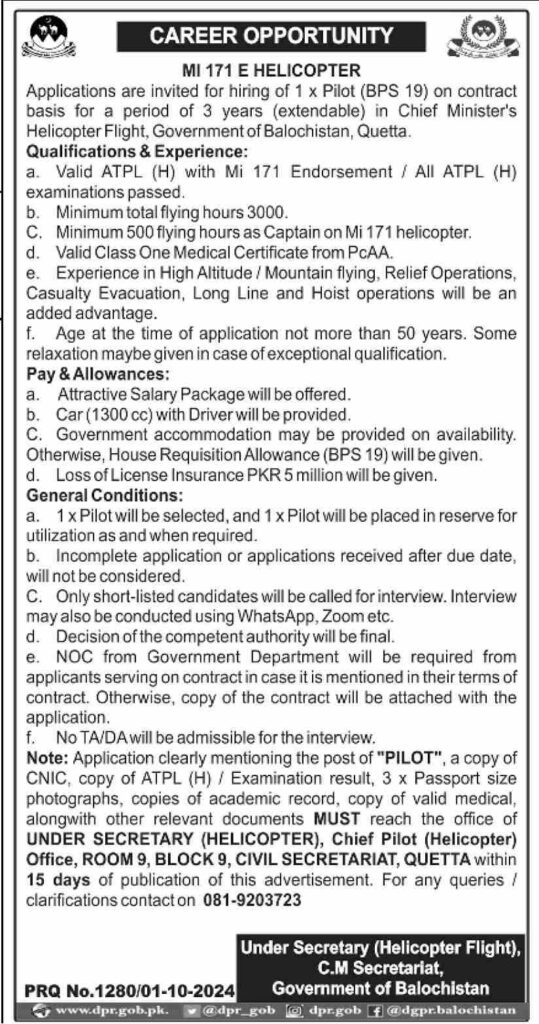 CAREER OPPORTUNITY

MI 171 E HELICOPTER

Applications are invited for hiring of 1 x Pilot (BPS 19) on contract basis for a period of 3 years (extendable) in Chief Minister's Helicopter Flight, Government of Balochistan, Quetta.

Qualifications & Experience:

a. Valid ATPL (H) with Mi 171 Endorsement / All ATPL (H) examinations passed.

b. Minimum total flying hours 3000.

C. Minimum 500 flying hours as Captain on Mi 171 helicopter.

d. Valid Class One Medical Certificate from PcAA.

e. Experience in High Altitude / Mountain flying, Relief Operations, Casualty Evacuation, Long Line and Hoist operations will be an added advantage.

f. Age at the time of application not more than 50 years. Some relaxation maybe given in case of exceptional qualification.

Pay & Allowances:

a. Attractive Salary Package will be offered.

b. Car (1300 cc) with Driver will be provided.

C. Government accommodation may be provided on availability. Otherwise, House Requisition Allowance (BPS 19) will be given.

d. Loss of License Insurance PKR 5 million will be given.

General Conditions:

a. 1 x Pilot will be selected, and 1 x Pilot will be placed in reserve for utilization as and when required.

b. Incomplete application or applications received after due date, will not be considered.

C. Only short-listed candidates will be called for interview. Interview may also be conducted using WhatsApp, Zoom etc.

d. Decision of the competent authority will be final.

e. NOC from Government Department will be required from applicants serving on contract in case it is mentioned in their terms of contract. Otherwise, copy of the contract will be attached with the application.

f. No TA/DA will be admissible for the interview.

Note: Application clearly mentioning the post of "PILOT", a copy of CNIC, copy of ATPL (H) / Examination result, 3 x Passport size photographs, copies of academic record, copy of valid medical, alongwith other relevant documents MUST reach the office of UNDER SECRETARY (HELICOPTER), Chief Pilot (Helicopter) Office, ROOM 9, BLOCK 9, CIVIL SECRETARIAT, QUETTA within 15 days of publication of this advertisement. For any queries / clarifications contact on 081-9203723

Under Secretary (Helicopter Flight), C.M Secretariat, Government of Balochistan

PRQ No.1280/01-10-2024

www.dpr.gob.pk. @dpr_gob dpr.gob @dgpr.balochistan